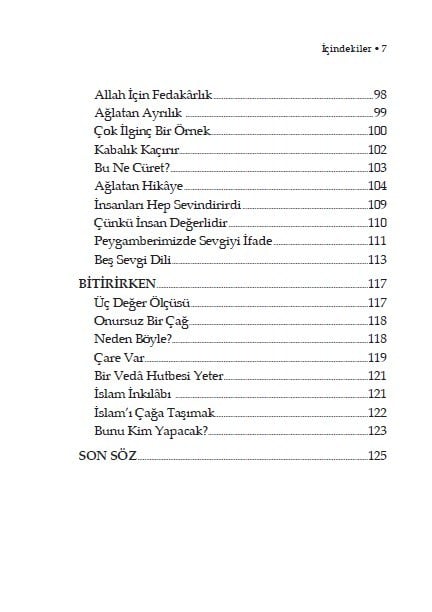 İçindekiler • 7

Allah İçin Fedakârlık 98
Ağlatan Ayrılık 99
Çok İlginç Bir Örnek 100
Kabalık Kaçırır 102
Bu Ne Cüret? 103
Ağlatan Hikâye 104
İnsanları Hep Sevindirirdi 109
Çünkü İnsan Değerlidir 110
Peygamberimizde Sevgiyi İfade 111
Beş Sevgi Dili 113

BİTİRİRKEN 117
Üç Değer Ölçüsü 117
Onursuz Bir Çağ 118
Neden Böyle? 118
Çare Var 119
Bir Vedâ Hutbesi Yeter 121
İslam İnkılâbı 121
İslam'ı Çağa Taşımak 122
Bunu Kim Yapacak? 123

SON SÖZ 125